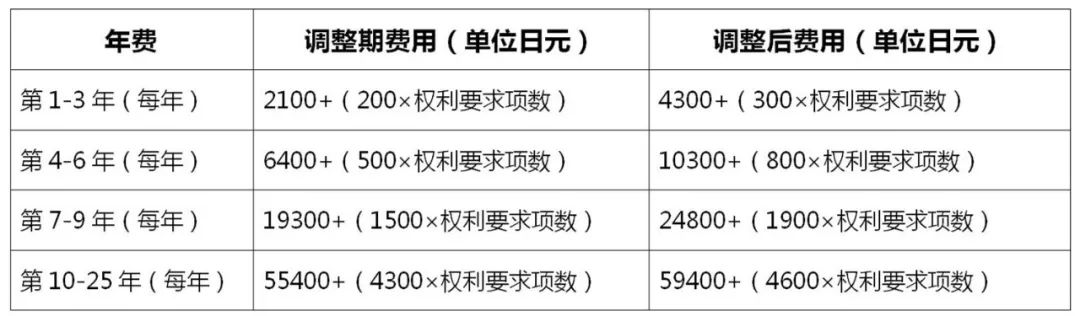 | 年费 | 调整期费用（单位日元） | 调整后费用（单位日元） |
|---|---|---|
| 第 1-3 年（每年） | 2100+（200×权利要求项数） | 4300+（300×权利要求项数） |
| 第 4-6 年（每年） | 6400+（500×权利要求项数） | 10300+（800×权利要求项数） |
| 第 7-9 年（每年） | 19300+（1500×权利要求项数） | 24800+（1900×权利要求项数） |
| 第 10-25 年（每年） | 55400+（4300×权利要求项数） | 59400+（4600×权利要求项数） |